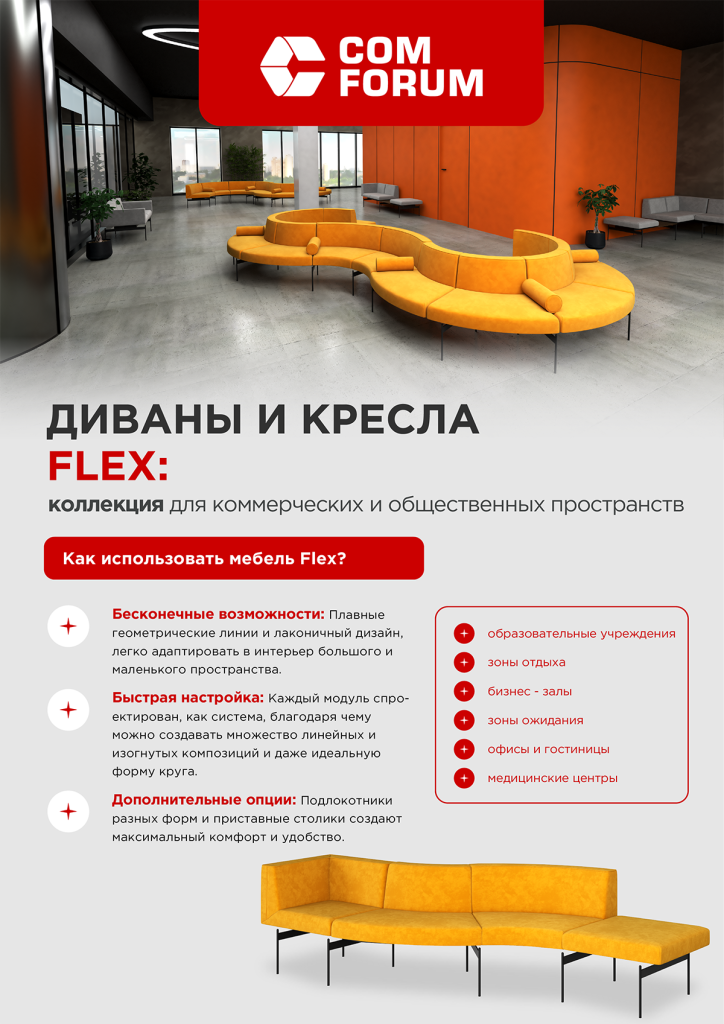 COM FORUM

ДИВАНЫ И КРЕСЛА
FLEX:
коллекция для коммерческих и общественных пространств

Как использовать мебель Flex?

Бесконечные возможности: Плавные геометрические линии и лаконичный дизайн, легко адаптировать в интерьер большого и маленького пространства.

Быстрая настройка: Каждый модуль спроектирован, как система, благодаря чему можно создавать множество линейных и изогнутых композиций и даже идеальную форму круга.

Дополнительные опции: Подлокотники разных форм и приставные столики создают максимальный комфорт и удобство.

образовательные учреждения
зоны отдыха
бизнес - залы
зоны ожидания
офисы и гостиницы
медицинские центры